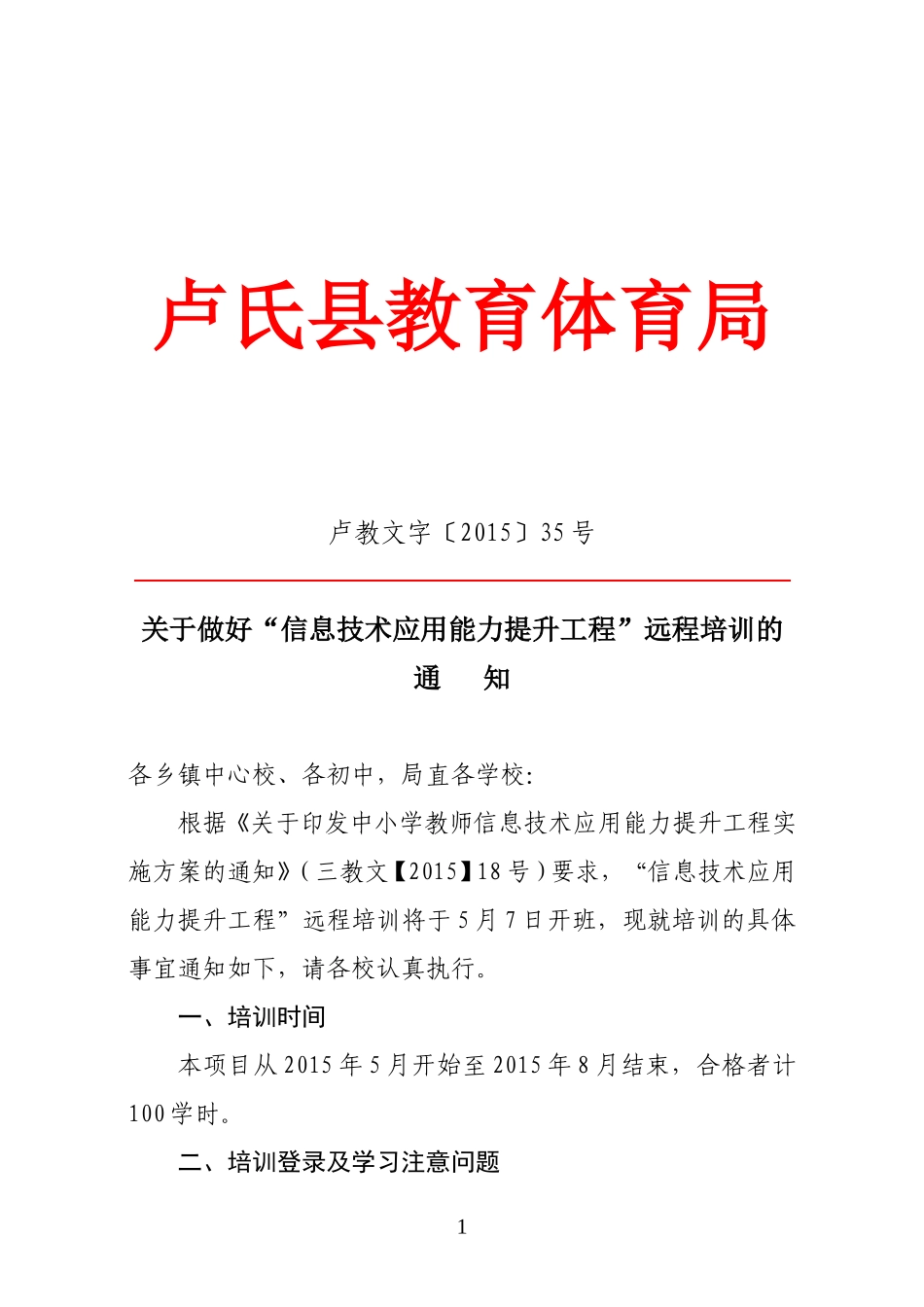 卢氏县教育体育局

卢教文字〔2015〕35 号

关于做好“信息技术应用能力提升工程”远程培训的通　知

各乡镇中心校、各初中，局直各学校：

根据《关于印发中小学教师信息技术应用能力提升工程实施方案的通知》（三教文【2015】18 号）要求，“信息技术应用能力提升工程”远程培训将于 5 月 7 日开班，现就培训的具体事宜通知如下，请各校认真执行。

一、培训时间

本项目从 2015 年 5 月开始至 2015 年 8 月结束，合格者计 100 学时。

二、培训登录及学习注意问题

1